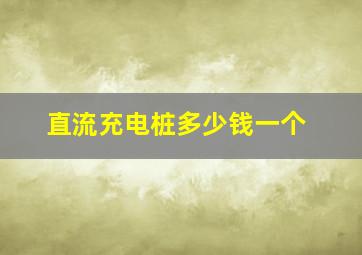 直流充电桩多少钱一个